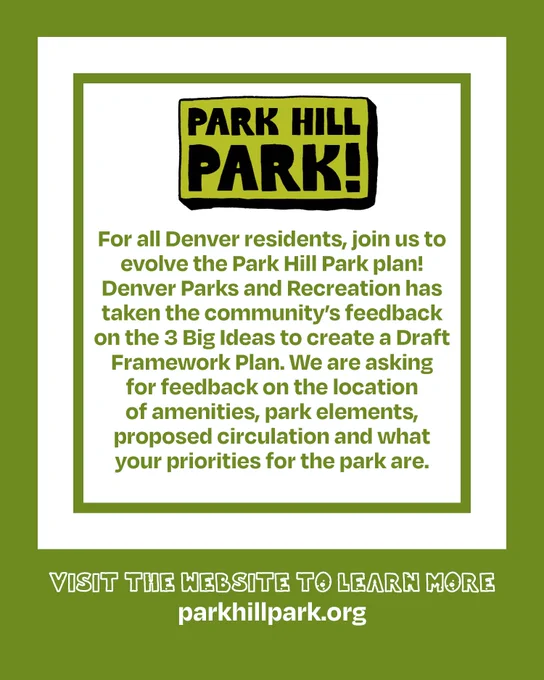 PARK HILL PARK!

For all Denver residents, join us to evolve the Park Hill Park plan! Denver Parks and Recreation has taken the community's feedback on the 3 Big Ideas to create a Draft Framework Plan. We are asking for feedback on the location of amenities, park elements, proposed circulation and what your priorities for the park are.

VISIT THE WEBSITE TO LEARN MORE
parkhillpark.org